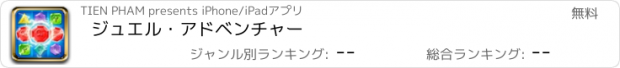 TIEN PHAM presents iPhone/iPadアプリ

無料

ジュエル・アドベンチャー

ジャンル別ランキング: --

総合ランキング: --